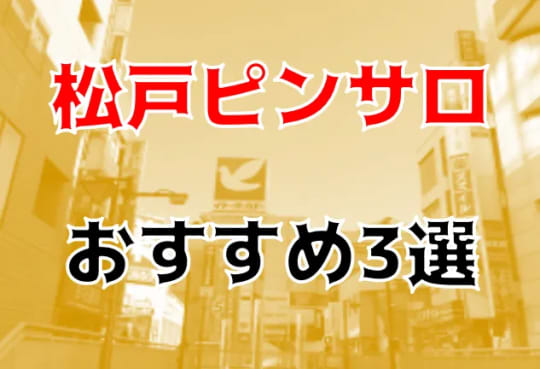 松戸ピンサロ

おすすめ3選